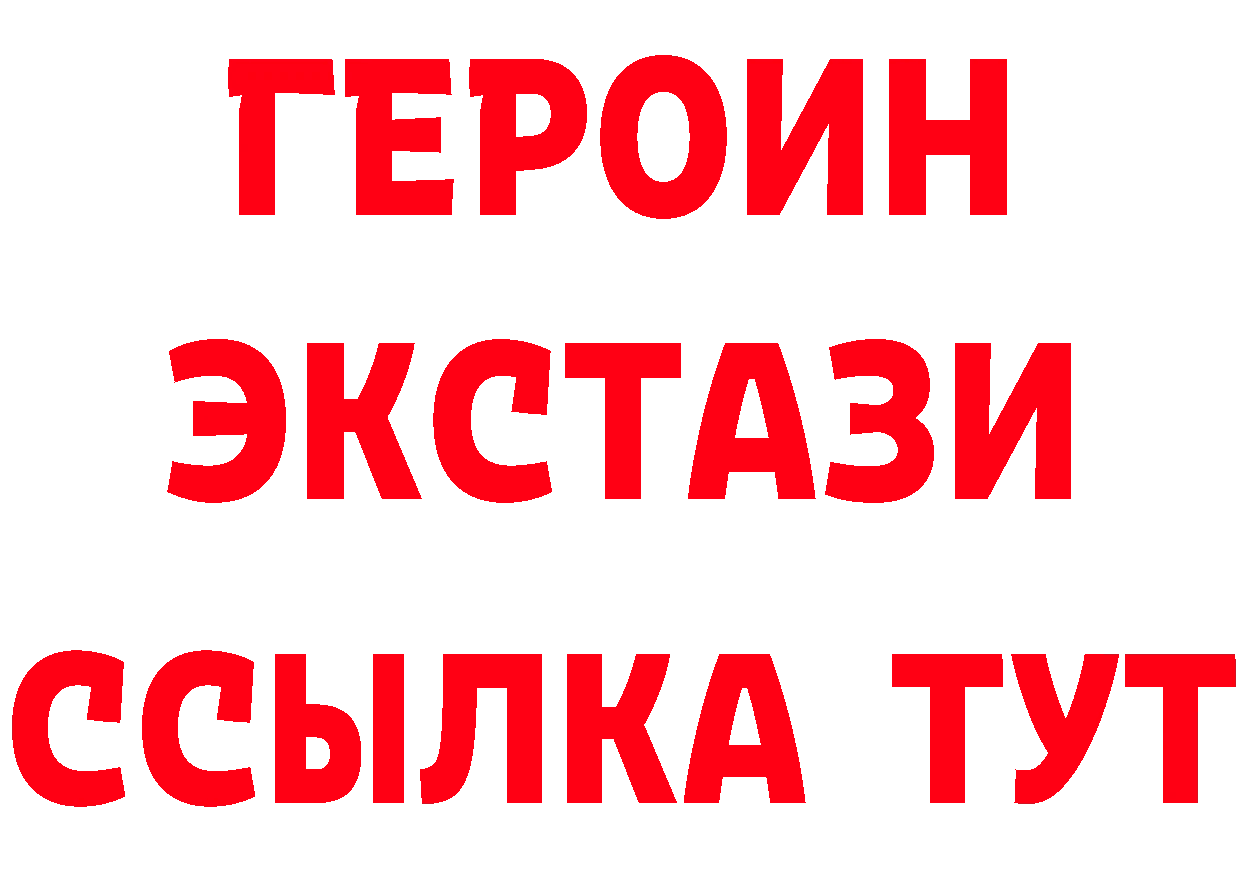 ГЕРОИН ЭКСТАЗИ ССЫЛКА ТУТ